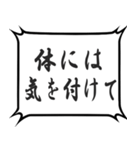 体には
気を付けて